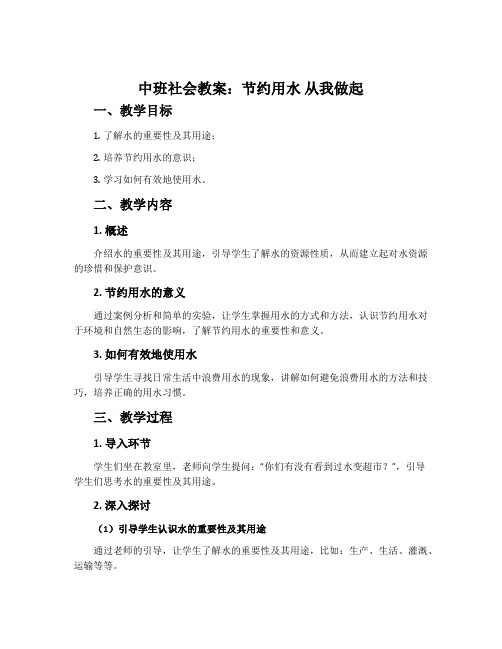 中班社会教案：节约用水 从我做起

一、教学目标

1. 了解水的重要性及其用途；

2. 培养节约用水的意识；

3. 学习如何有效地使用水。

二、教学内容

1. 概述

介绍水的重要性及其用途，引导学生了解水的资源性质，从而建立起对水资源的珍惜和保护意识。

2. 节约用水的意义

通过案例分析和简单的实验，让学生掌握用水的方式和方法，认识节约用水对于环境和自然生态的影响，了解节约用水的重要性和意义。

3. 如何有效地使用水

引导学生寻找日常生活中浪费用水的现象，讲解如何避免浪费用水的方法和技巧，培养正确的用水习惯。

三、教学过程

1. 导入环节

学生们坐在教室里，老师向学生提问："你们有没有看到过水变超市？"，引导学生们思考水的重要性及其用途。

2. 深入探讨

（1）引导学生认识水的重要性及其用途

通过老师的引导，让学生了解水的重要性及其用途，比如：生产、生活、灌溉、运输等等。